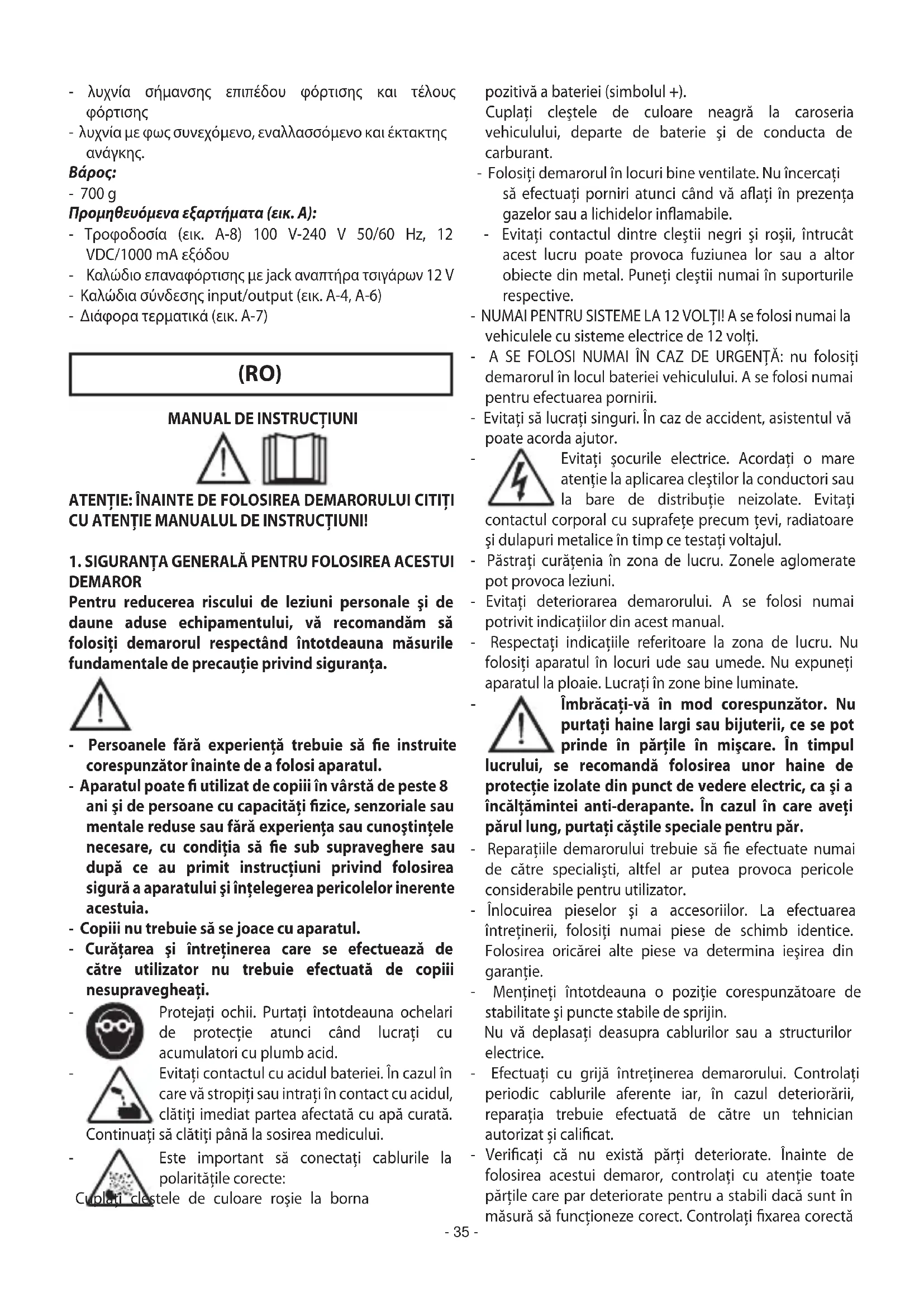 - λυχνία σήμανσης επιπέδου φόρτισης και τέλους φόρτισης
- λυχνία με φως συνεχόμενο, εναλλασσόμενο και έκτακτης ανάγκης.
Βάρος:
- 700 g
Προμηθευόμενα εξαρτήματα (εικ. A):
- Τροφοδοσία (εικ. A-8) 100 V-240 V 50/60 Hz, 12 VDC/1000 mA εξόδου
- Καλώδιο επαναφόρτισης με jack αναπτήρα τσιγάρων 12 V
- Καλώδια σύνδεσης input/output (εικ. A-4, A-6)
- Διάφορα τερματικά (εικ. A-7)

(RO)

MANUAL DE INSTRUCȚIUNI

ATENȚIE: ÎNAINTE DE FOLOSIREA DEMARORULUI CITIȚI CU ATENȚIE MANUALUL DE INSTRUCȚIUNI!

1. SIGURANȚA GENERALĂ PENTRU FOLOSIREA ACESTUI DEMAROR
Pentru reducerea riscului de leziuni personale și de daune aduse echipamentului, vă recomandăm să folosiți demarorul respectând întotdeauna măsurile fundamentale de precauție privind siguranța.

- Persoanele fără experiență trebuie să fie instruite corespunzător înainte de a folosi aparatul.
- Aparatul poate fi utilizat de copiii în vârstă de peste 8 ani și de persoane cu capacități fizice, senzoriale sau mentale reduse sau fără experiența sau cunoștințele necesare, cu condiția să fie sub supraveghere sau după ce au primit instrucțiuni privind folosirea sigură a aparatului și înțelegerea pericolelor inerente acestuia.
- Copiii nu trebuie să se joace cu aparatul.
- Curățarea și întreținerea care se efectuează de către utilizator nu trebuie efectuată de copiii nesupravegheați.
- Protejați ochii. Purtați întotdeauna ochelari de protecție atunci când lucrați cu acumulatori cu plumb acid.
- Evitați contactul cu acidul bateriei. În cazul în care vă stropiți sau intrați în contact cu acidul, clătiți imediat partea afectată cu apă curată. Continuați să clătiți până la sosirea medicului.
- Este important să conectați cablurile la polaritățile corecte:
Cuplați cleștele de culoare roșie la borna pozitivă a bateriei (simbolul +).
Cuplați cleștele de culoare neagră la caroseria vehiculului, departe de baterie și de conducta de carburant.
- Folosiți demarorul în locuri bine ventilate. Nu încercați să efectuați porniri atunci când vă aflați în prezența gazelor sau a lichidelor inflamabile.
- Evitați contactul dintre cleștii negri și roșii, întrucât acest lucru poate provoca fuziunea lor sau a altor obiecte din metal. Puneți cleștii numai în suporturile respective.
- NUMAI PENTRU SISTEME LA 12 VOLȚI! A se folosi numai la vehiculele cu sisteme electrice de 12 volți.
- A SE FOLOSI NUMAI ÎN CAZ DE URGENȚĂ: nu folosiți demarorul în locul bateriei vehiculului. A se folosi numai pentru efectuarea pornirii.
- Evitați să lucrați singuri. În caz de accident, asistentul vă poate acorda ajutor.
- Evitați șocurile electrice. Acordați o mare atenție la aplicarea cleștilor la conductori sau la bare de distribuție neizolate. Evitați contactul corporal cu suprafețe precum țevi, radiatoare și dulapuri metalice în timp ce testați voltajul.
- Păstrați curățenia în zona de lucru. Zonele aglomerate pot provoca leziuni.
- Evitați deteriorarea demarorului. A se folosi numai potrivit indicațiilor din acest manual.
- Respectați indicațiile referitoare la zona de lucru. Nu folosiți aparatul în locuri ude sau umede. Nu expuneți aparatul la ploaie. Lucrați în zone bine luminate.
- Îmbrăcați-vă în mod corespunzător. Nu purtați haine largi sau bijuterii, ce se pot prinde în părțile în mișcare. În timpul lucrului, se recomandă folosirea unor haine de protecție izolate din punct de vedere electric, ca și a încălțămintei anti-derapante. În cazul în care aveți părul lung, purtați căștile speciale pentru păr.
- Reparațiile demarorului trebuie să fie efectuate numai de către specialiști, altfel ar putea provoca pericole considerabile pentru utilizator.
- Înlocuirea pieselor și a accesoriilor. La efectuarea întreținerii, folosiți numai piese de schimb identice. Folosirea oricărei alte piese va determina ieșirea din garanție.
- Mențineți întotdeauna o poziție corespunzătoare de stabilitate și puncte stabile de sprijin.
Nu vă deplasați deasupra cablurilor sau a structurilor electrice.
- Efectuați cu grijă întreținerea demarorului. Controlați periodic cablurile aferente iar, în cazul deteriorării, reparația trebuie efectuată de către un tehnician autorizat și calificat.
- Verificați că nu există părți deteriorate. Înainte de folosirea acestui demaror, controlați cu atenție toate părțile care par deteriorate pentru a stabili dacă sunt în măsură să funcționeze corect. Controlați fixarea corectă

- 35 -